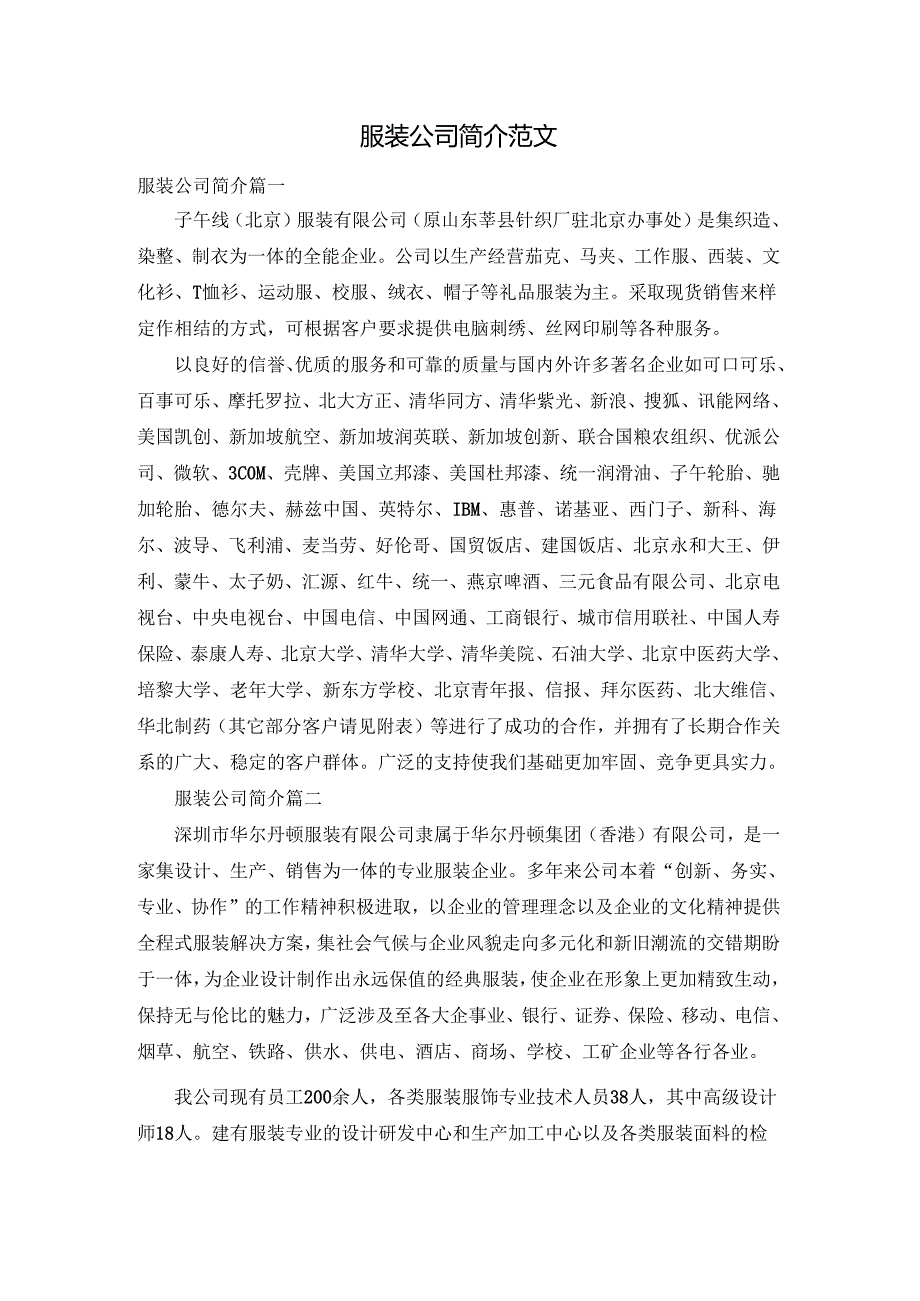 服装公司简介范文

服装公司简介篇一

子午线（北京）服装有限公司（原山东莘县针织厂驻北京办事处）是集织造、染整、制衣为一体的全能企业。公司以生产经营茄克、马夹、工作服、西装、文化衫、T恤衫、运动服、校服、绒衣、帽子等礼品服装为主。采取现货销售来样定作相结的方式，可根据客户要求提供电脑刺绣、丝网印刷等各种服务。

以良好的信誉、优质的服务和可靠的质量与国内外许多著名企业如可口可乐、百事可乐、摩托罗拉、北大方正、清华同方、清华紫光、新浪、搜狐、讯能网络、美国凯创、新加坡航空、新加坡润英联、新加坡创新、联合国粮农组织、优派公司、微软、3COM、壳牌、美国立邦漆、美国杜邦漆、统一润滑油、子午轮胎、驰加轮胎、德尔夫、赫兹中国、英特尔、IBM、惠普、诺基亚、西门子、新科、海尔、波导、飞利浦、麦当劳、好伦哥、国贸饭店、建国饭店、北京永和大王、伊利、蒙牛、太子奶、汇源、红牛、统一、燕京啤酒、三元食品有限公司、北京电视台、中央电视台、中国电信、中国网通、工商银行、城市信用联社、中国人寿保险、泰康人寿、北京大学、清华大学、清华美院、石油大学、北京中医药大学、培黎大学、老年大学、新东方学校、北京青年报、信报、拜尔医药、北大维信、华北制药（其它部分客户请见附表）等进行了成功的合作，并拥有了长期合作关系的广大、稳定的客户群体。广泛的支持使我们基础更加牢固、竞争更具实力。

服装公司简介篇二

深圳市华尔丹顿服装有限公司隶属于华尔丹顿集团（香港）有限公司，是一家集设计、生产、销售为一体的专业服装企业。多年来公司本着“创新、务实、专业、协作”的工作精神积极进取，以企业的管理理念以及企业的文化精神提供全程式服装解决方案，集社会气候与企业风貌走向多元化和新旧潮流的交错期盼于一体，为企业设计制作出永远保值的经典服装，使企业在形象上更加精致生动，保持无与伦比的魅力，广泛涉及至各大企事业、银行、证券、保险、移动、电信、烟草、航空、铁路、供水、供电、酒店、商场、学校、工矿企业等各行各业。

我公司现有员工200余人，各类服装服饰专业技术人员38人，其中高级设计师18人。建有服装专业的设计研发中心和生产加工中心以及各类服装面料的检